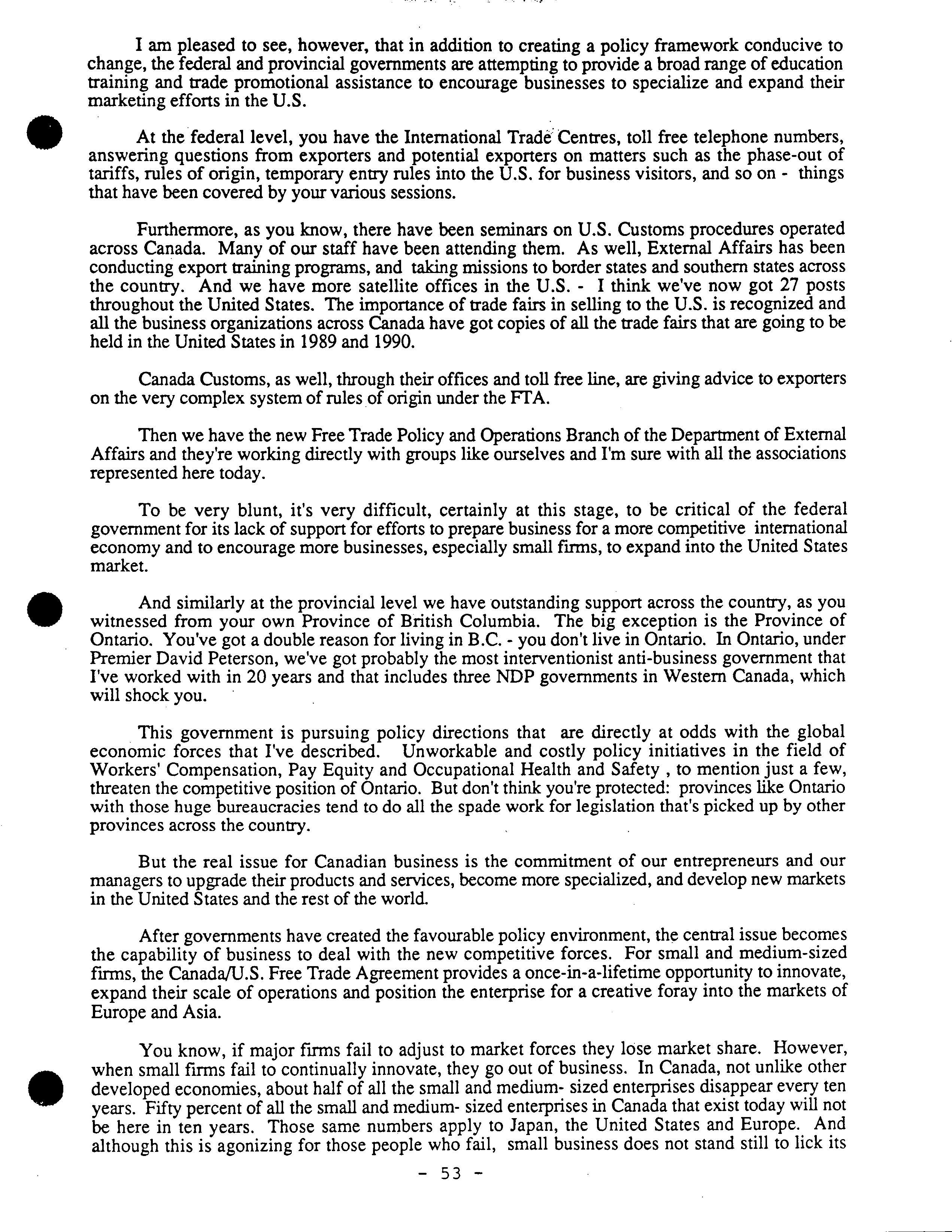 I am pleased to see, however, that in addition to creating a policy framework conducive to change, the federal and provincial governments are attempting to provide a broad range of education training and trade promotional assistance to encourage businesses to specialize and expand their marketing efforts in the U.S.

At the federal level, you have the International Trade Centres, toll free telephone numbers, answering questions from exporters and potential exporters on matters such as the phase-out of tariffs, rules of origin, temporary entry rules into the U.S. for business visitors, and so on - things that have been covered by your various sessions.

Furthermore, as you know, there have been seminars on U.S. Customs procedures operated across Canada. Many of our staff have been attending them. As well, External Affairs has been conducting export training programs, and taking missions to border states and southern states across the country. And we have more satellite offices in the U.S. - I think we've now got 27 posts throughout the United States. The importance of trade fairs in selling to the U.S. is recognized and all the business organizations across Canada have got copies of all the trade fairs that are going to be held in the United States in 1989 and 1990.

Canada Customs, as well, through their offices and toll free line, are giving advice to exporters on the very complex system of rules of origin under the FTA.

Then we have the new Free Trade Policy and Operations Branch of the Department of External Affairs and they're working directly with groups like ourselves and I'm sure with all the associations represented here today.

To be very blunt, it's very difficult, certainly at this stage, to be critical of the federal government for its lack of support for efforts to prepare business for a more competitive international economy and to encourage more businesses, especially small firms, to expand into the United States market.

And similarly at the provincial level we have outstanding support across the country, as you witnessed from your own Province of British Columbia. The big exception is the Province of Ontario. You've got a double reason for living in B.C. - you don't live in Ontario. In Ontario, under Premier David Peterson, we've got probably the most interventionist anti-business government that I've worked with in 20 years and that includes three NDP governments in Western Canada, which will shock you.

This government is pursuing policy directions that are directly at odds with the global economic forces that I've described. Unworkable and costly policy initiatives in the field of Workers' Compensation, Pay Equity and Occupational Health and Safety , to mention just a few, threaten the competitive position of Ontario. But don't think you're protected: provinces like Ontario with those huge bureaucracies tend to do all the spade work for legislation that's picked up by other provinces across the country.

But the real issue for Canadian business is the commitment of our entrepreneurs and our managers to upgrade their products and services, become more specialized, and develop new markets in the United States and the rest of the world.

After governments have created the favourable policy environment, the central issue becomes the capability of business to deal with the new competitive forces. For small and medium-sized firms, the Canada/U.S. Free Trade Agreement provides a once-in-a-lifetime opportunity to innovate, expand their scale of operations and position the enterprise for a creative foray into the markets of Europe and Asia.

You know, if major firms fail to adjust to market forces they lose market share. However, when small firms fail to continually innovate, they go out of business. In Canada, not unlike other developed economies, about half of all the small and medium- sized enterprises disappear every ten years. Fifty percent of all the small and medium- sized enterprises in Canada that exist today will not be here in ten years. Those same numbers apply to Japan, the United States and Europe. And although this is agonizing for those people who fail, small business does not stand still to lick its

- 53 -